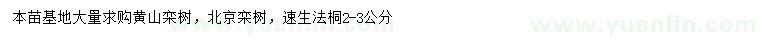 本苗基地大量求购黄山栾树，北京栾树，速生法桐2-3公分

www.yuanlin.com